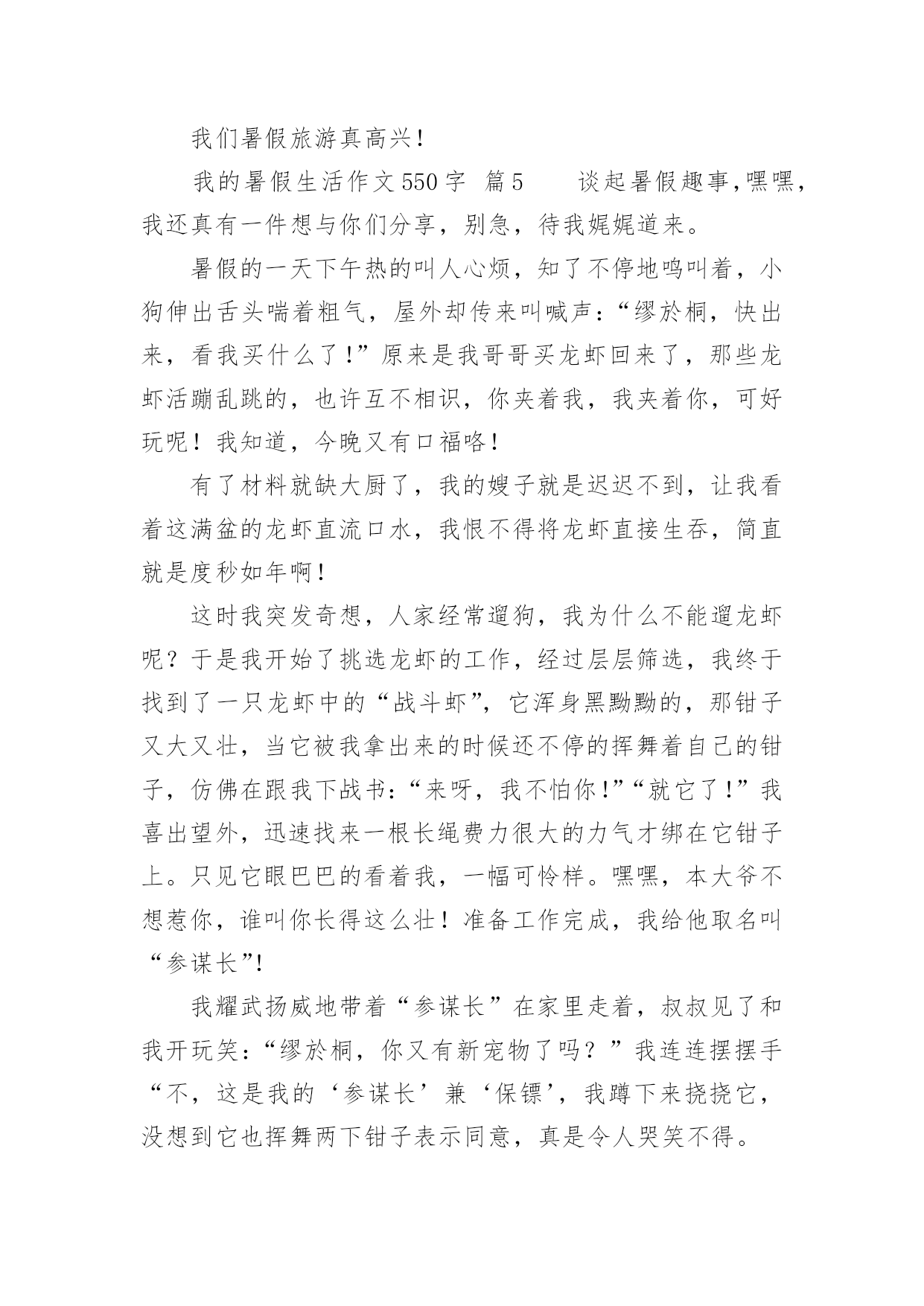 我们暑假旅游真高兴!

我的暑假生活作文550字  篇5    谈起暑假趣事,嘿嘿,我还真有一件想与你们分享，别急，待我娓娓道来。

暑假的一天下午热的叫人心烦，知了不停地鸣叫着，小狗伸出舌头喘着粗气，屋外却传来叫喊声:“缪於桐，快出来，看我买什么了!”原来是我哥哥买龙虾回来了，那些龙虾活蹦乱跳的，也许互不相识，你夹着我，我夹着你，可好玩呢！我知道，今晚又有口福咯!

有了材料就缺大厨了，我的嫂子就是迟迟不到，让我看着这满盆的龙虾直流口水，我恨不得将龙虾直接生吞，简直就是度秒如年啊!

这时我突发奇想，人家经常遛狗，我为什么不能遛龙虾呢？于是我开始了挑选龙虾的工作，经过层层筛选，我终于找到了一只龙虾中的“战斗虾”，它浑身黑黝黝的，那钳子又大又壮，当它被我拿出来的时候还不停的挥舞着自己的钳子，仿佛在跟我下战书:“来呀，我不怕你!”“就它了!”我喜出望外，迅速找来一根长绳费力很大的力气才绑在它钳子上。只见它眼巴巴的看着我，一幅可怜样。嘿嘿，本大爷不想惹你，谁叫你长得这么壮！准备工作完成，我给他取名叫“参谋长”!

我耀武扬威地带着“参谋长”在家里走着，叔叔见了和我开玩笑:“缪於桐，你又有新宠物了吗？”我连连摆摆手“不，这是我的‘参谋长’兼‘保镖’，我蹲下来挠挠它，没想到它也挥舞两下钳子表示同意，真是令人哭笑不得。